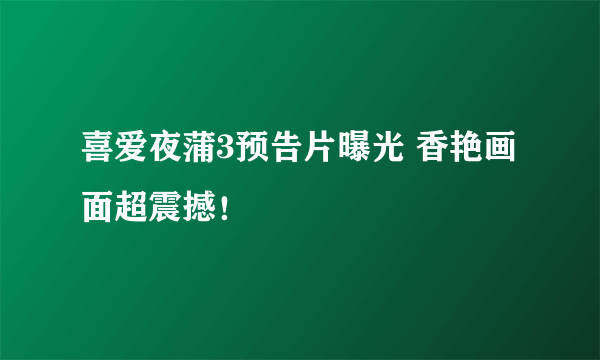 喜爱夜蒲3预告片曝光 香艳画面超震撼！